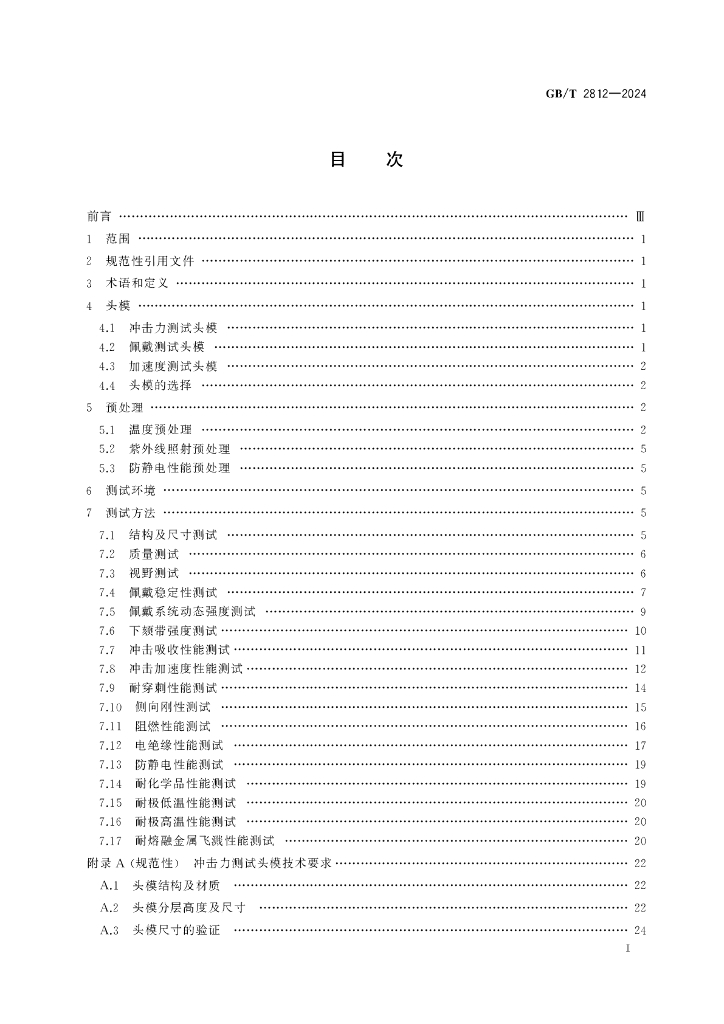 GB/T 2812—2024

目次

前言 Ⅲ

1 范围 1

2 规范性引用文件 1

3 术语和定义 1

4 头模 1

4.1 冲击力测试头模 1

4.2 佩戴测试头模 1

4.3 加速度测试头模 2

4.4 头模的选择 2

5 预处理 2

5.1 温度预处理 2

5.2 紫外线照射预处理 5

5.3 防静电性能预处理 5

6 测试环境 5

7 测试方法 5

7.1 结构及尺寸测试 5

7.2 质量测试 6

7.3 视野测试 6

7.4 佩戴稳定性测试 7

7.5 佩戴系统动态强度测试 9

7.6 下颏带强度测试 10

7.7 冲击吸收性能测试 11

7.8 冲击加速度性能测试 12

7.9 耐穿刺性能测试 14

7.10 侧向刚性测试 15

7.11 阻燃性能测试 16

7.12 电绝缘性能测试 17

7.13 防静电性能测试 19

7.14 耐化学品性能测试 19

7.15 耐极低温性能测试 20

7.16 耐极高温性能测试 20

7.17 耐熔融金属飞溅性能测试 20

附录A(规范性) 冲击力测试头模技术要求 22

A.1 头模结构及材质 22

A.2 头模分层高度及尺寸 22

A.3 头模尺寸的验证 24

I